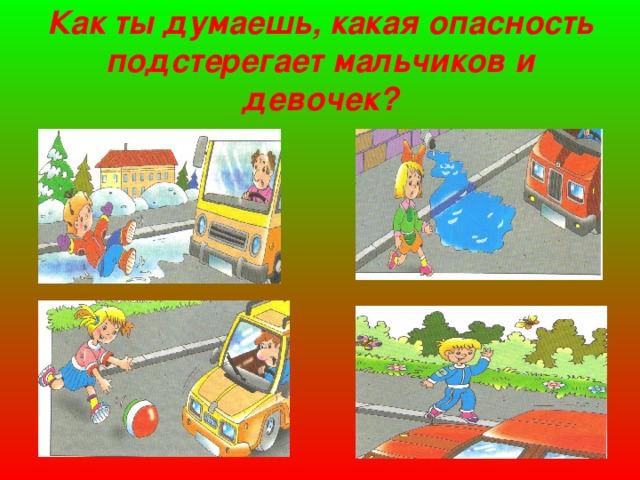 Как ты думаешь, какая опасность подстерегает мальчиков и девочек?